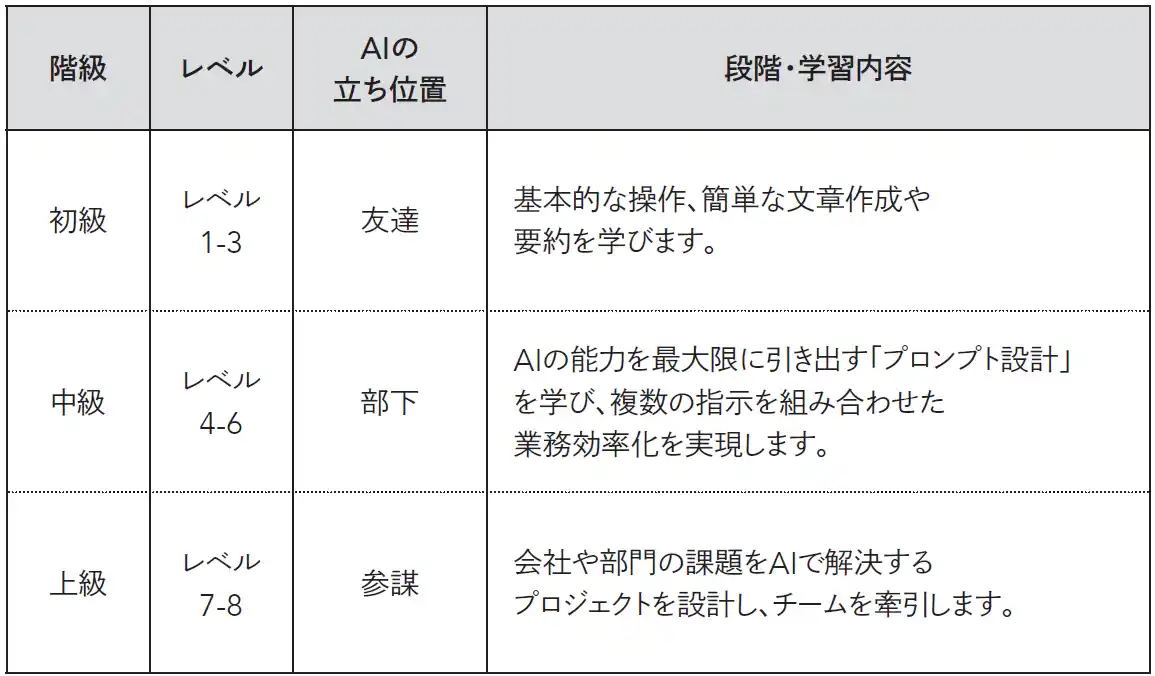 | 階級 | レベル | AIの立ち位置 | 段階・学習内容 |
|---|---|---|---|
| 初級 | レベル1-3 | 友達 | 基本的な操作、簡単な文章作成や要約を学びます。 |
| 中級 | レベル4-6 | 部下 | AIの能力を最大限に引き出す「プロンプト設計」を学び、複数の指示を組み合わせた業務効率化を実現します。 |
| 上級 | レベル7-8 | 参謀 | 会社や部門の課題をAIで解決するプロジェクトを設計し、チームを牽引します。 |